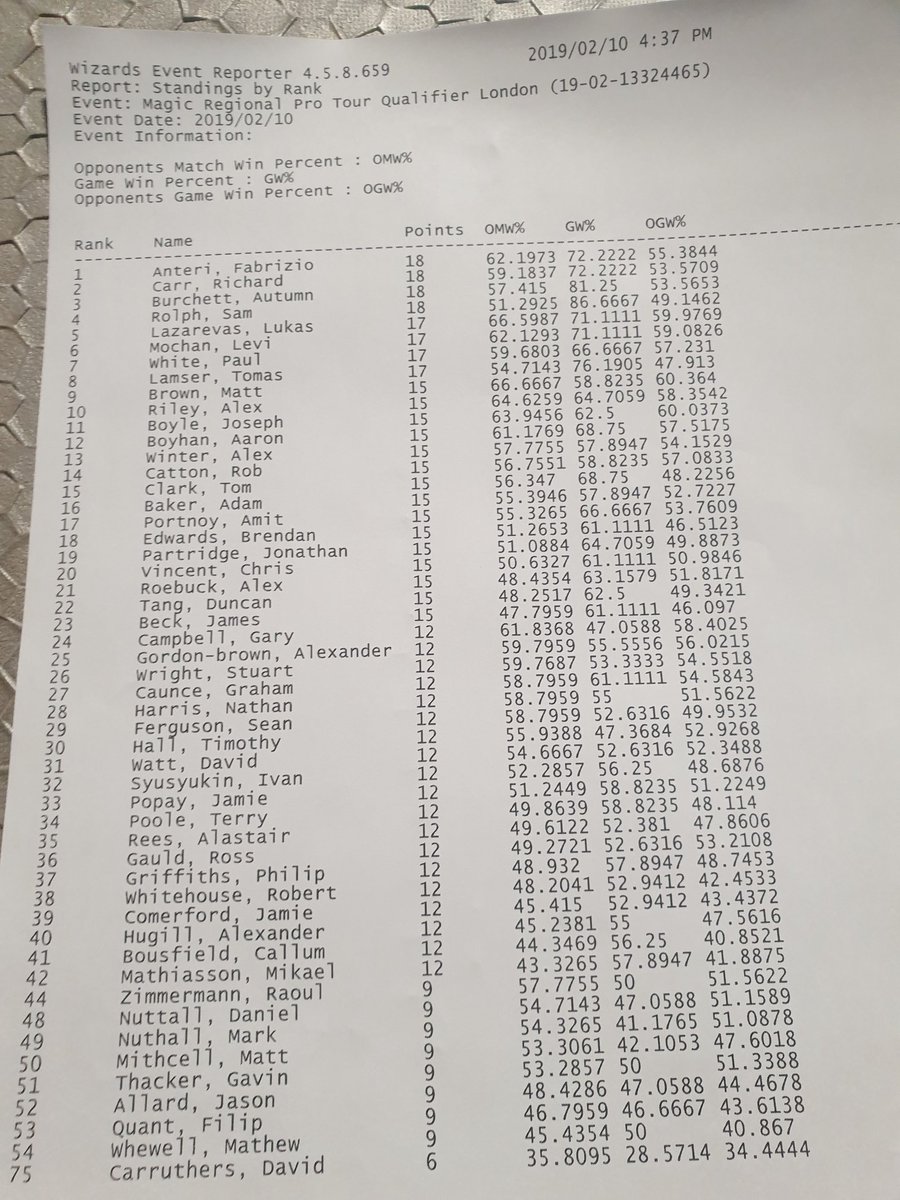 2019/02/10 4:37 PM

Wizards Event Reporter 4.5.8.659
Report: Standings by Rank
Event: Magic Regional Pro Tour Qualifier London (19-02-13324465)
Event Date: 2019/02/10
Event Information:

Opponents Match Win Percent : OMW%
Game Win Percent : GW%
Opponents Game Win Percent : OGW%

| Rank | Name | Points | OMW% | GW% | OGW% |
|---|---|---|---|---|---|
| 1 | Anteri, Fabrizio | 18 | 62.1973 | 72.2222 | 55.3844 |
| 2 | Carr, Richard | 18 | 59.1837 | 72.2222 | 53.5709 |
| 3 | Burchett, Autumn | 18 | 57.415 | 81.25 | 53.5653 |
| 4 | Rolph, Sam | 18 | 51.2925 | 86.6667 | 49.1462 |
| 5 | Lazarevas, Lukas | 17 | 66.5987 | 71.1111 | 59.9769 |
| 6 | Mochan, Levi | 17 | 62.1293 | 71.1111 | 59.0826 |
| 7 | White, Paul | 17 | 59.6803 | 66.6667 | 57.231 |
| 8 | Lamser, Tomas | 17 | 54.7143 | 76.1905 | 47.913 |
| 9 | Brown, Matt | 15 | 66.6667 | 58.8235 | 60.364 |
| 10 | Riley, Alex | 15 | 64.6259 | 64.7059 | 58.3542 |
| 11 | Boyle, Joseph | 15 | 63.9456 | 62.5 | 60.0373 |
| 12 | Boyhan, Aaron | 15 | 61.1769 | 68.75 | 57.5175 |
| 13 | Winter, Alex | 15 | 57.7755 | 57.8947 | 54.1529 |
| 14 | Catton, Rob | 15 | 56.7551 | 58.8235 | 57.0833 |
| 15 | Clark, Tom | 15 | 56.347 | 68.75 | 48.2256 |
| 16 | Baker, Adam | 15 | 55.3946 | 57.8947 | 52.7227 |
| 17 | Portnoy, Amit | 15 | 55.3265 | 66.6667 | 53.7609 |
| 18 | Edwards, Brendan | 15 | 51.2653 | 61.1111 | 46.5123 |
| 19 | Partridge, Jonathan | 15 | 51.0884 | 64.7059 | 49.8873 |
| 20 | Vincent, Chris | 15 | 50.6327 | 61.1111 | 50.9846 |
| 21 | Roebuck, Alex | 15 | 48.4354 | 63.1579 | 51.8171 |
| 22 | Tang, Duncan | 15 | 48.2517 | 62.5 | 49.3421 |
| 23 | Beck, James | 15 | 47.7959 | 61.1111 | 46.097 |
| 24 | Campbell, Gary | 12 | 61.8368 | 47.0588 | 58.4025 |
| 25 | Gordon-brown, Alexander | 12 | 59.7959 | 55.5556 | 56.0215 |
| 26 | Wright, Stuart | 12 | 59.7687 | 53.3333 | 54.5518 |
| 27 | Caunce, Graham | 12 | 58.7959 | 61.1111 | 54.5843 |
| 28 | Harris, Nathan | 12 | 58.7959 | 55 | 51.5622 |
| 29 | Ferguson, Sean | 12 | 58.7959 | 52.6316 | 49.9532 |
| 30 | Hall, Timothy | 12 | 55.9388 | 47.3684 | 52.9268 |
| 31 | Watt, David | 12 | 54.6667 | 52.6316 | 52.3488 |
| 32 | Syusyukin, Ivan | 12 | 52.2857 | 56.25 | 48.6876 |
| 33 | Popay, Jamie | 12 | 51.2449 | 58.8235 | 51.2249 |
| 34 | Poole, Terry | 12 | 49.8639 | 58.8235 | 48.114 |
| 35 | Rees, Alastair | 12 | 49.6122 | 52.381 | 47.8606 |
| 36 | Gauld, Ross | 12 | 49.2721 | 52.6316 | 53.2108 |
| 37 | Griffiths, Philip | 12 | 48.932 | 57.8947 | 48.7453 |
| 38 | Whitehouse, Robert | 12 | 48.2041 | 52.9412 | 42.4533 |
| 39 | Comerford, Jamie | 12 | 45.415 | 52.9412 | 43.4372 |
| 40 | Hugill, Alexander | 12 | 45.2381 | 55 | 47.5616 |
| 41 | Bousfield, Callum | 12 | 44.3469 | 56.25 | 40.8521 |
| 42 | Mathiasson, Mikael | 12 | 43.3265 | 57.8947 | 41.8875 |
| 44 | Zimmermann, Raoul | 9 | 57.7755 | 50 | 51.5622 |
| 48 | Nuttall, Daniel | 9 | 54.7143 | 47.0588 | 51.1589 |
| 49 | Nuthall, Mark | 9 | 54.3265 | 41.1765 | 51.0878 |
| 50 | Mithcell, Matt | 9 | 53.3061 | 42.1053 | 47.6018 |
| 51 | Thacker, Gavin | 9 | 53.2857 | 50 | 51.3388 |
| 52 | Allard, Jason | 9 | 48.4286 | 47.0588 | 44.4678 |
| 53 | Quant, Filip | 9 | 46.7959 | 46.6667 | 43.6138 |
| 54 | Whewell, Mathew | 9 | 45.4354 | 50 | 40.867 |
| 75 | Carruthers, David | 6 | 35.8095 | 28.5714 | 34.4444 |